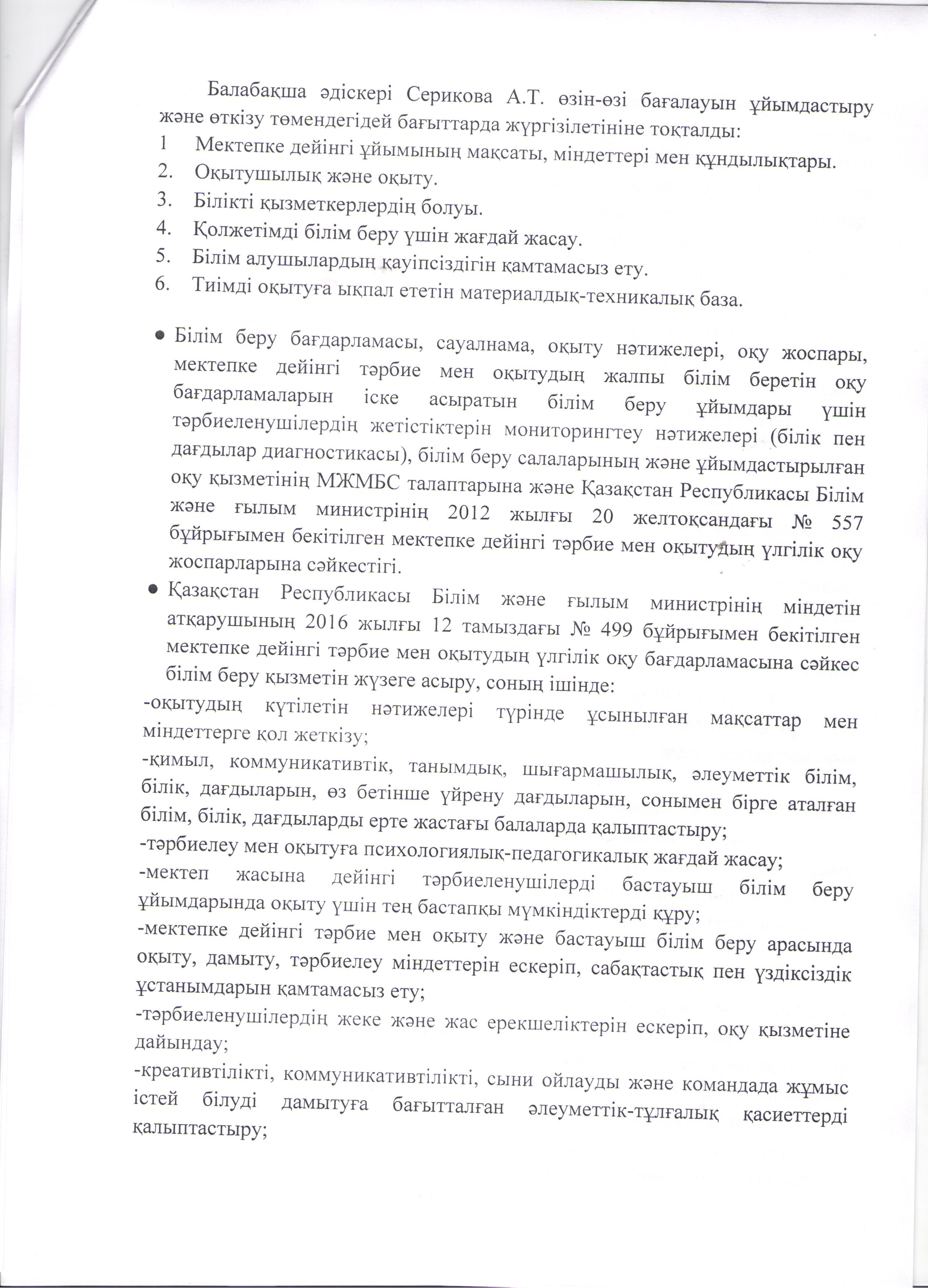 Балабақша әдіскері Серикова А.Т. өзін-өзі бағалауын ұйымдастыру және өткізу төмендегідей бағыттарда жүргізілетініне тоқталды:
1 Мектепке дейінгі ұйымының мақсаты, міндеттері мен құндылықтары.
2. Оқытушылық және оқыту.
3. Білікті қызметкерлердің болуы.
4. Қолжетімді білім беру үшін жағдай жасау.
5. Білім алушылардың қауіпсіздігін қамтамасыз ету.
6. Тиімді оқытуға ықпал ететін материалдық-техникалық база.

● Білім беру бағдарламасы, сауалнама, оқыту нәтижелері, оқу жоспары, мектепке дейінгі тәрбие мен оқытудың жалпы білім беретін оқу бағдарламаларын іске асыратын білім беру ұйымдары үшін тәрбиеленушілердің жетістіктерін мониторингтеу нәтижелері (білік пен дағдылар диагностикасы), білім беру салаларының және ұйымдастырылған оқу қызметінің МЖМБС талаптарына және Қазақстан Республикасы Білім және ғылым министрінің 2012 жылғы 20 желтоқсандағы № 557 бұйрығымен бекітілген мектепке дейінгі тәрбие мен оқытудың үлгілік оқу жоспарларына сәйкестігі.
● Қазақстан Республикасы Білім және ғылым министрінің міндетін атқарушының 2016 жылғы 12 тамыздағы № 499 бұйрығымен бекітілген мектепке дейінгі тәрбие мен оқытудың үлгілік оқу бағдарламасына сәйкес білім беру қызметін жүзеге асыру, соның ішінде:
-оқытудың күтілетін нәтижелері түрінде ұсынылған мақсаттар мен міндеттерге қол жеткізу;
-қимыл, коммуникативтік, танымдық, шығармашылық, әлеуметтік білім, білік, дағдыларын, өз бетінше үйрену дағдыларын, сонымен бірге аталған білім, білік, дағдыларды ерте жастағы балаларда қалыптастыру;
-тәрбиелеу мен оқытуға психологиялық-педагогикалық жағдай жасау;
-мектеп жасына дейінгі тәрбиеленушілерді бастауыш білім беру ұйымдарында оқыту үшін тең бастапқы мүмкіндіктерді құру;
-мектепке дейінгі тәрбие мен оқыту және бастауыш білім беру арасында оқыту, дамыту, тәрбиелеу міндеттерін ескеріп, сабақтастық пен үздіксіздік ұстанымдарын қамтамасыз ету;
-тәрбиеленушілердің жеке және жас ерекшеліктерін ескеріп, оқу қызметіне дайындау;
-креативтілікті, коммуникативтілікті, сыни ойлауды және командада жұмыс істей білуді дамытуға бағытталған әлеуметтік-тұлғалық қасиеттерді қалыптастыру;